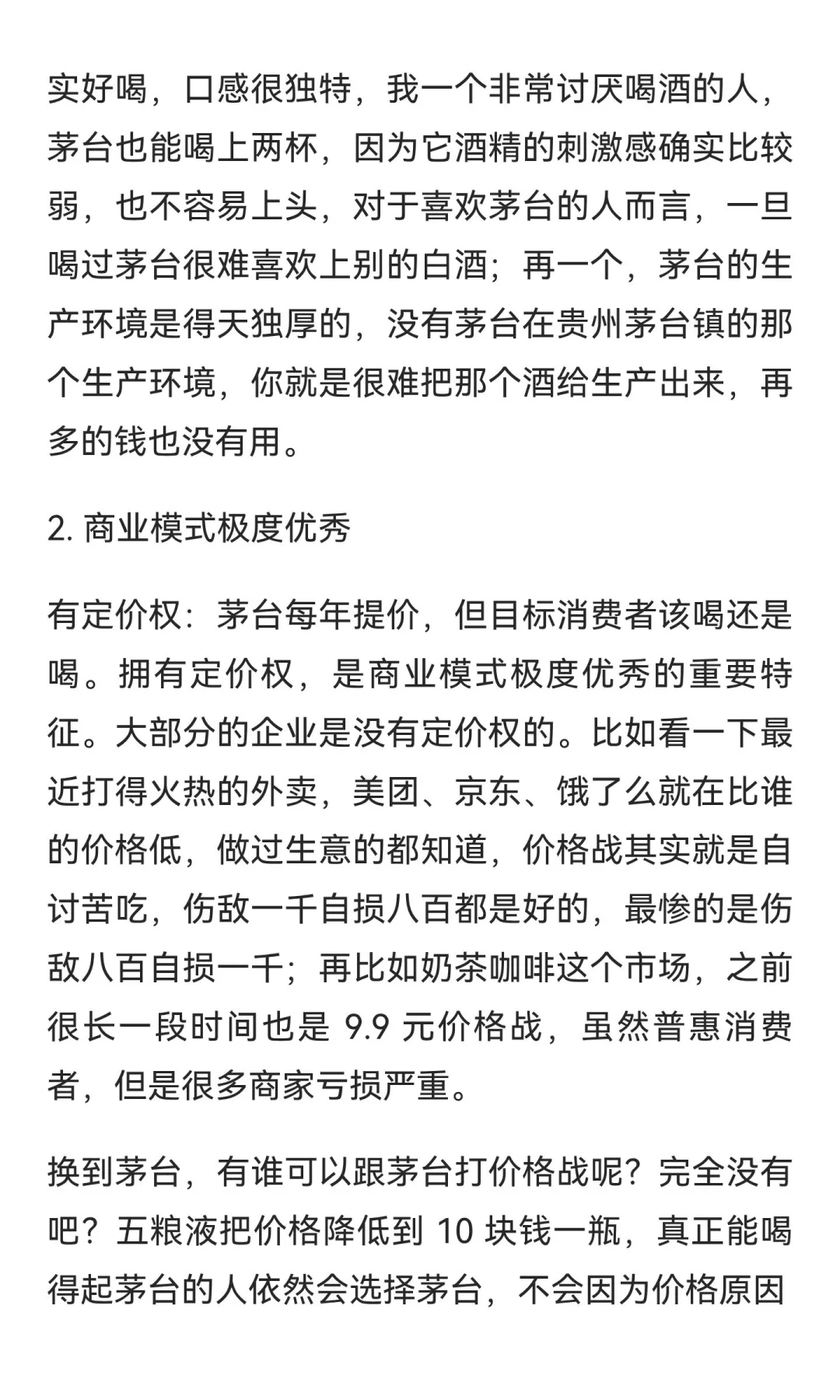 实好喝，口感很独特，我一个非常讨厌喝酒的人，茅台也能喝上两杯，因为它酒精的刺激感确实比较弱，也不容易上头，对于喜欢茅台的人而言，一旦喝过茅台很难喜欢上别的白酒；再一个，茅台的生产环境是得天独厚的，没有茅台在贵州茅台镇的那个生产环境，你就是很难把那个酒给生产出来，再多的钱也没有用。

2. 商业模式极度优秀

有定价权：茅台每年提价，但目标消费者该喝还是喝。拥有定价权，是商业模式极度优秀的重要特征。大部分的企业是没有定价权的。比如看一下最近打得火热的外卖，美团、京东、饿了么就在比谁的价格低，做过生意的都知道，价格战其实就是自讨苦吃，伤敌一千自损八百都是好的，最惨的是伤敌八百自损一千；再比如奶茶咖啡这个市场，之前很长一段时间也是 9.9 元价格战，虽然普惠消费者，但是很多商家亏损严重。

换到茅台，有谁可以跟茅台打价格战呢？完全没有吧？五粮液把价格降低到 10 块钱一瓶，真正能喝得起茅台的人依然会选择茅台，不会因为价格原因